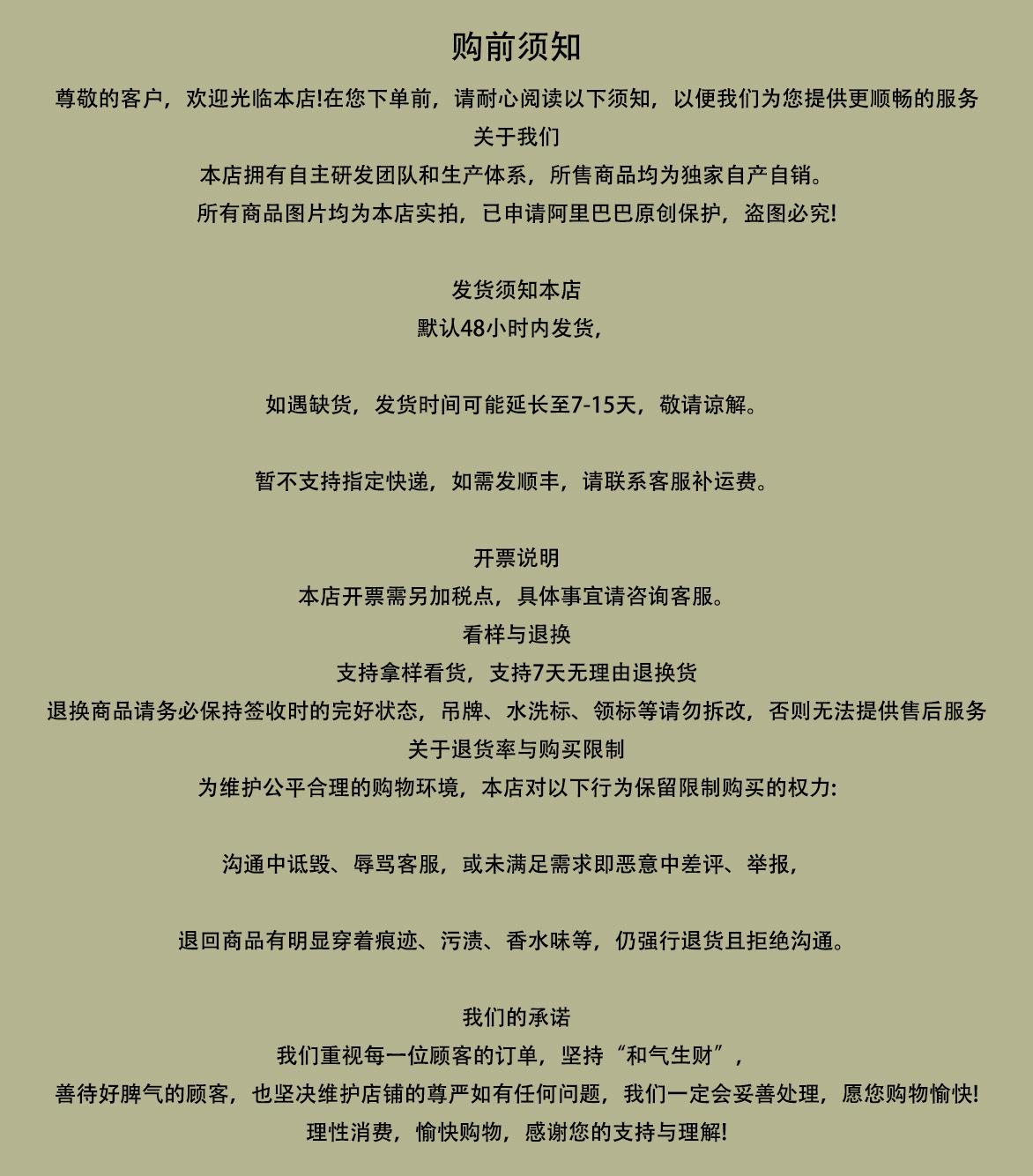 购前须知

尊敬的客户，欢迎光临本店!在您下单前，请耐心阅读以下须知，以便我们为您提供更顺畅的服务

关于我们

本店拥有自主研发团队和生产体系，所售商品均为独家自产自销。

所有商品图片均为本店实拍，已申请阿里巴巴原创保护，盗图必究!

发货须知本店

默认48小时内发货，

如遇缺货，发货时间可能延长至7-15天，敬请谅解。

暂不支持指定快递，如需发顺丰，请联系客服补运费。

开票说明

本店开票需另加税点，具体事宜请咨询客服。

看样与退换

支持拿样看货，支持7天无理由退换货

退换商品请务必保持签收时的完好状态，吊牌、水洗标、领标等请勿拆改，否则无法提供售后服务

关于退货率与购买限制

为维护公平合理的购物环境，本店对以下行为保留限制购买的权力:

沟通中诋毁、辱骂客服，或未满足需求即恶意中差评、举报，

退回商品有明显穿着痕迹、污渍、香水味等，仍强行退货且拒绝沟通。

我们的承诺

我们重视每一位顾客的订单，坚持“和气生财”，

善待好脾气的顾客，也坚决维护店铺的尊严如有任何问题，我们一定会妥善处理，愿您购物愉快!

理性消费，愉快购物，感谢您的支持与理解!